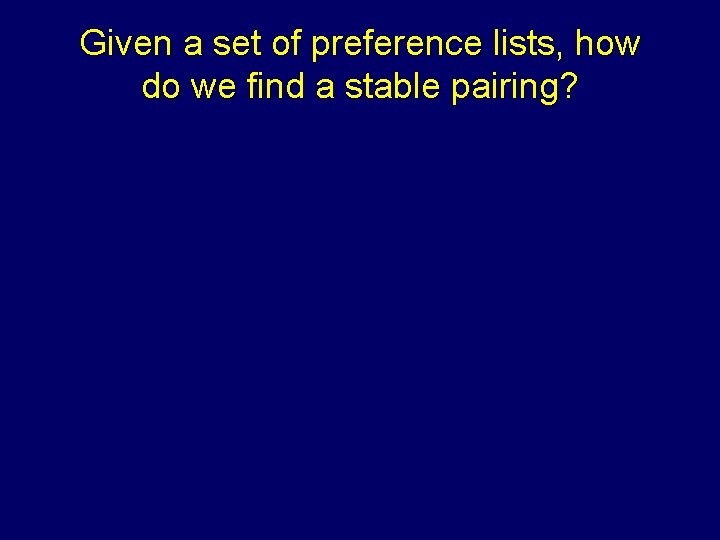 Given a set of preference lists, how do we find a stable pairing?